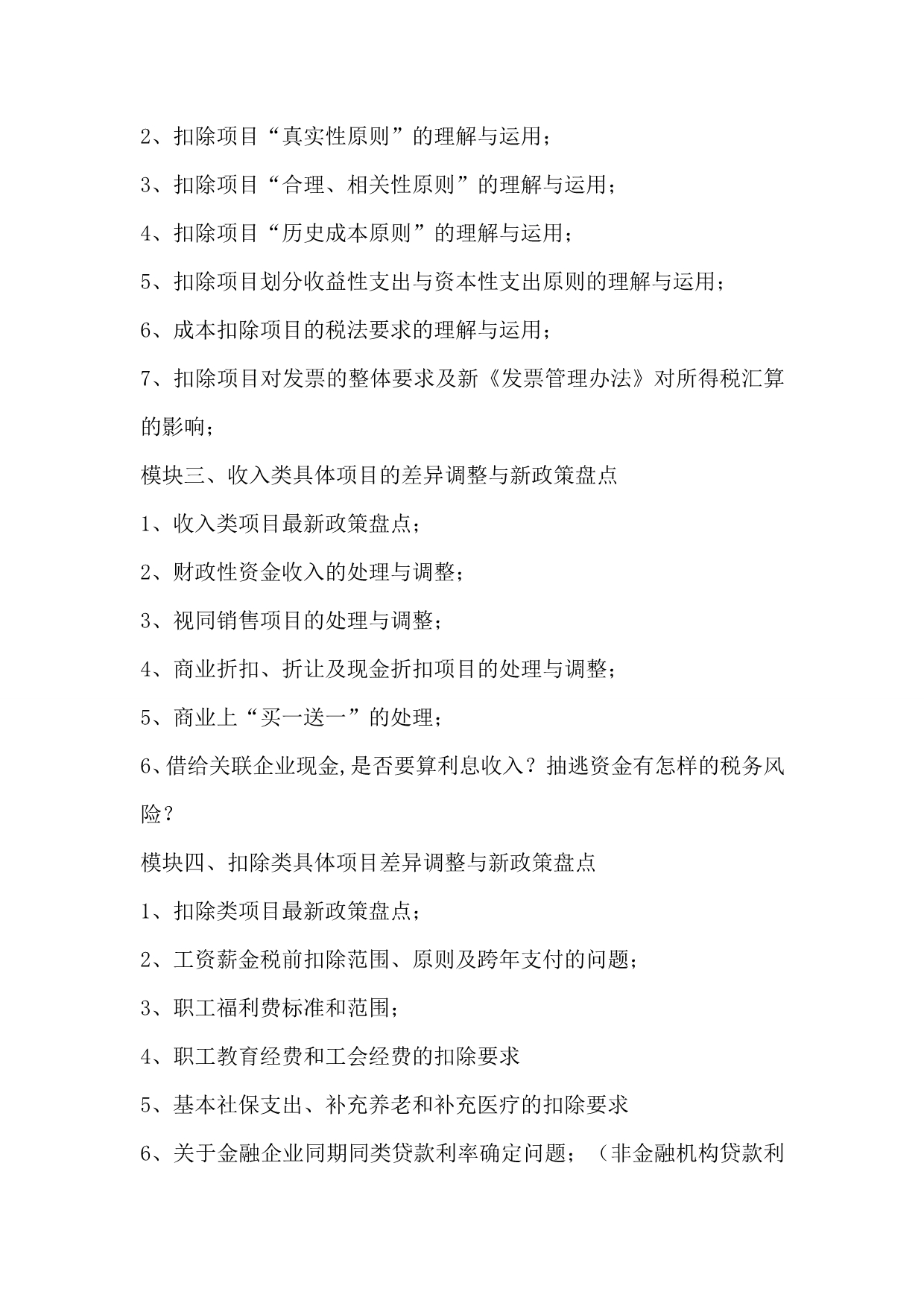 2、扣除项目“真实性原则”的理解与运用；

3、扣除项目“合理、相关性原则”的理解与运用；

4、扣除项目“历史成本原则”的理解与运用；

5、扣除项目划分收益性支出与资本性支出原则的理解与运用；

6、成本扣除项目的税法要求的理解与运用；

7、扣除项目对发票的整体要求及新《发票管理办法》对所得税汇算的影响；

模块三、收入类具体项目的差异调整与新政策盘点

1、收入类项目最新政策盘点；

2、财政性资金收入的处理与调整；

3、视同销售项目的处理与调整；

4、商业折扣、折让及现金折扣项目的处理与调整；

5、商业上“买一送一”的处理；

6、借给关联企业现金,是否要算利息收入？抽逃资金有怎样的税务风险？

模块四、扣除类具体项目差异调整与新政策盘点

1、扣除类项目最新政策盘点；

2、工资薪金税前扣除范围、原则及跨年支付的问题；

3、职工福利费标准和范围；

4、职工教育经费和工会经费的扣除要求

5、基本社保支出、补充养老和补充医疗的扣除要求

6、关于金融企业同期同类贷款利率确定问题；（非金融机构贷款利